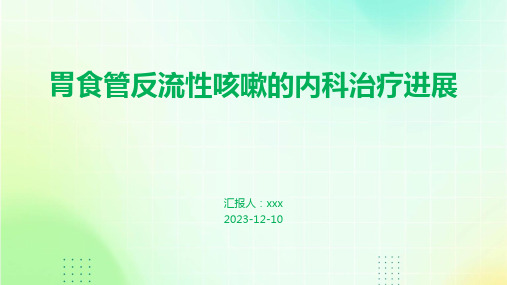 胃食管反流性咳嗽的内科治疗进展

汇报人：xxx
2023-12-10